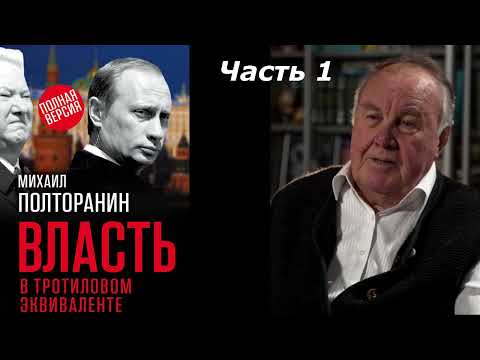 ПОЛНАЯ ВЕРСИЯ

МИХАИЛ
ПОЛТОРАНИН

ВЛАСТЬ
В ТРОТИЛОВОМ ЭКВИВАЛЕНТЕ

Часть 1